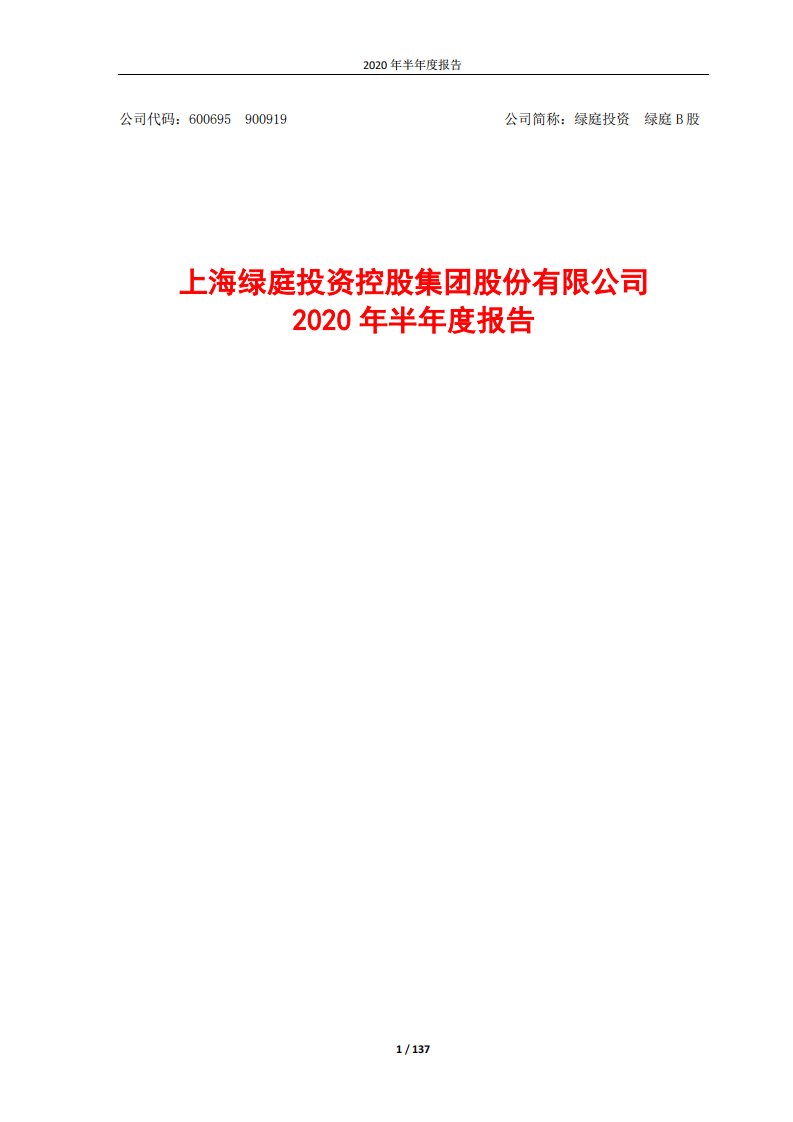 2020 年半年度报告

公司代码：600695 900919 公司简称：绿庭投资 绿庭 B 股

上海绿庭投资控股集团股份有限公司
2020 年半年度报告

1 / 137